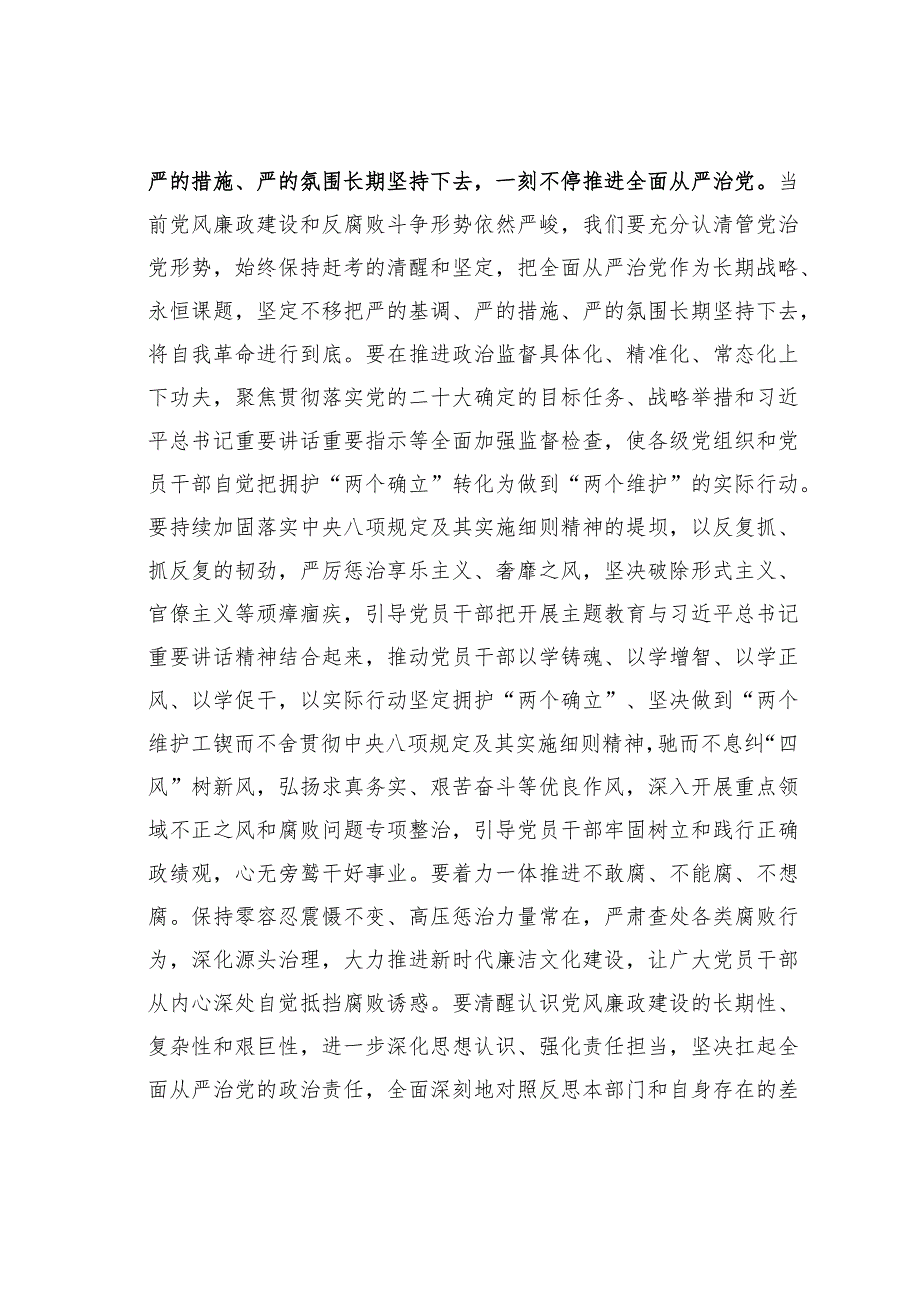 严的措施、严的氛围长期坚持下去，一刻不停推进全面从严治党。当前党风廉政建设和反腐败斗争形势依然严峻，我们要充分认清管党治党形势，始终保持赶考的清醒和坚定，把全面从严治党作为长期战略、永恒课题，坚定不移把严的基调、严的措施、严的氛围长期坚持下去，将自我革命进行到底。要在推进政治监督具体化、精准化、常态化上下功夫，聚焦贯彻落实党的二十大确定的目标任务、战略举措和习近平总书记重要讲话重要指示等全面加强监督检查，使各级党组织和党员干部自觉把拥护“两个确立”转化为做到“两个维护”的实际行动。要持续加固落实中央八项规定及其实施细则精神的堤坝，以反复抓、抓反复的韧劲，严厉惩治享乐主义、奢靡之风，坚决破除形式主义、官僚主义等顽瘴痼疾，引导党员干部把开展主题教育与习近平总书记重要讲话精神结合起来，推动党员干部以学铸魂、以学增智、以学正风、以学促干，以实际行动坚定拥护“两个确立”、坚决做到“两个维护工锲而不舍贯彻中央八项规定及其实施细则精神，驰而不息纠“四风”树新风，弘扬求真务实、艰苦奋斗等优良作风，深入开展重点领域不正之风和腐败问题专项整治，引导党员干部牢固树立和践行正确政绩观，心无旁骛干好事业。要着力一体推进不敢腐、不能腐、不想腐。保持零容忍震慑不变、高压惩治力量常在，严肃查处各类腐败行为，深化源头治理，大力推进新时代廉洁文化建设，让广大党员干部从内心深处自觉抵挡腐败诱惑。要清醒认识党风廉政建设的长期性、复杂性和艰巨性，进一步深化思想认识、强化责任担当，坚决扛起全面从严治党的政治责任，全面深刻地对照反思本部门和自身存在的差